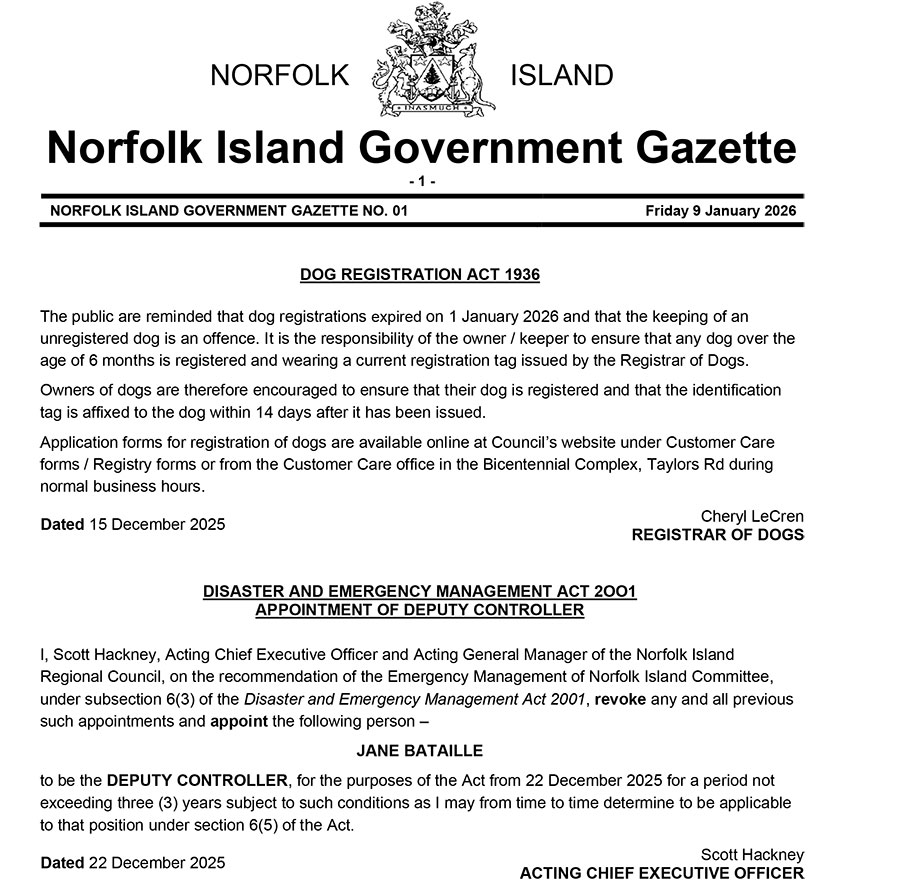 NORFOLK ISLAND

INASMUCH

Norfolk Island Government Gazette

- 1 -

NORFOLK ISLAND GOVERNMENT GAZETTE NO. 01 Friday 9 January 2026

DOG REGISTRATION ACT 1936

The public are reminded that dog registrations expired on 1 January 2026 and that the keeping of an unregistered dog is an offence. It is the responsibility of the owner / keeper to ensure that any dog over the age of 6 months is registered and wearing a current registration tag issued by the Registrar of Dogs.

Owners of dogs are therefore encouraged to ensure that their dog is registered and that the identification tag is affixed to the dog within 14 days after it has been issued.

Application forms for registration of dogs are available online at Council's website under Customer Care forms / Registry forms or from the Customer Care office in the Bicentennial Complex, Taylors Rd during normal business hours.

Dated 15 December 2025

Cheryl LeCren
REGISTRAR OF DOGS

DISASTER AND EMERGENCY MANAGEMENT ACT 2OO1
APPOINTMENT OF DEPUTY CONTROLLER

I, Scott Hackney, Acting Chief Executive Officer and Acting General Manager of the Norfolk Island Regional Council, on the recommendation of the Emergency Management of Norfolk Island Committee, under subsection 6(3) of the Disaster and Emergency Management Act 2001, revoke any and all previous such appointments and appoint the following person –

JANE BATAILLE

to be the DEPUTY CONTROLLER, for the purposes of the Act from 22 December 2025 for a period not exceeding three (3) years subject to such conditions as I may from time to time determine to be applicable to that position under section 6(5) of the Act.

Dated 22 December 2025

Scott Hackney
ACTING CHIEF EXECUTIVE OFFICER